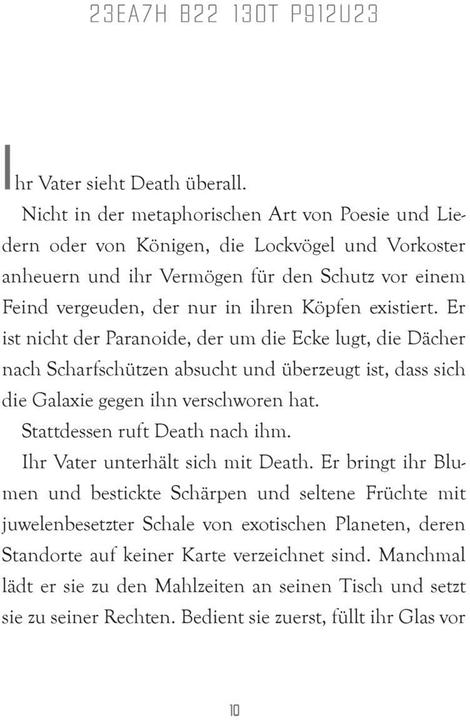 23EA7H B22 130T P912U23

Ihr Vater sieht Death überall.

Nicht in der metaphorischen Art von Poesie und Liedern oder von Königen, die Lockvögel und Vorkoster anheuern und ihr Vermögen für den Schutz vor einem Feind vergeuden, der nur in ihren Köpfen existiert. Er ist nicht der Paranoide, der um die Ecke lugt, die Dächer nach Scharfschützen absucht und überzeugt ist, dass sich die Galaxie gegen ihn verschworen hat.

Stattdessen ruft Death nach ihm.

Ihr Vater unterhält sich mit Death. Er bringt ihr Blumen und bestickte Schärpen und seltene Früchte mit juwelenbesetzter Schale von exotischen Planeten, deren Standorte auf keiner Karte verzeichnet sind. Manchmal lädt er sie zu den Mahlzeiten an seinen Tisch und setzt sie zu seiner Rechten. Bedient sie zuerst, füllt ihr Glas vor

10